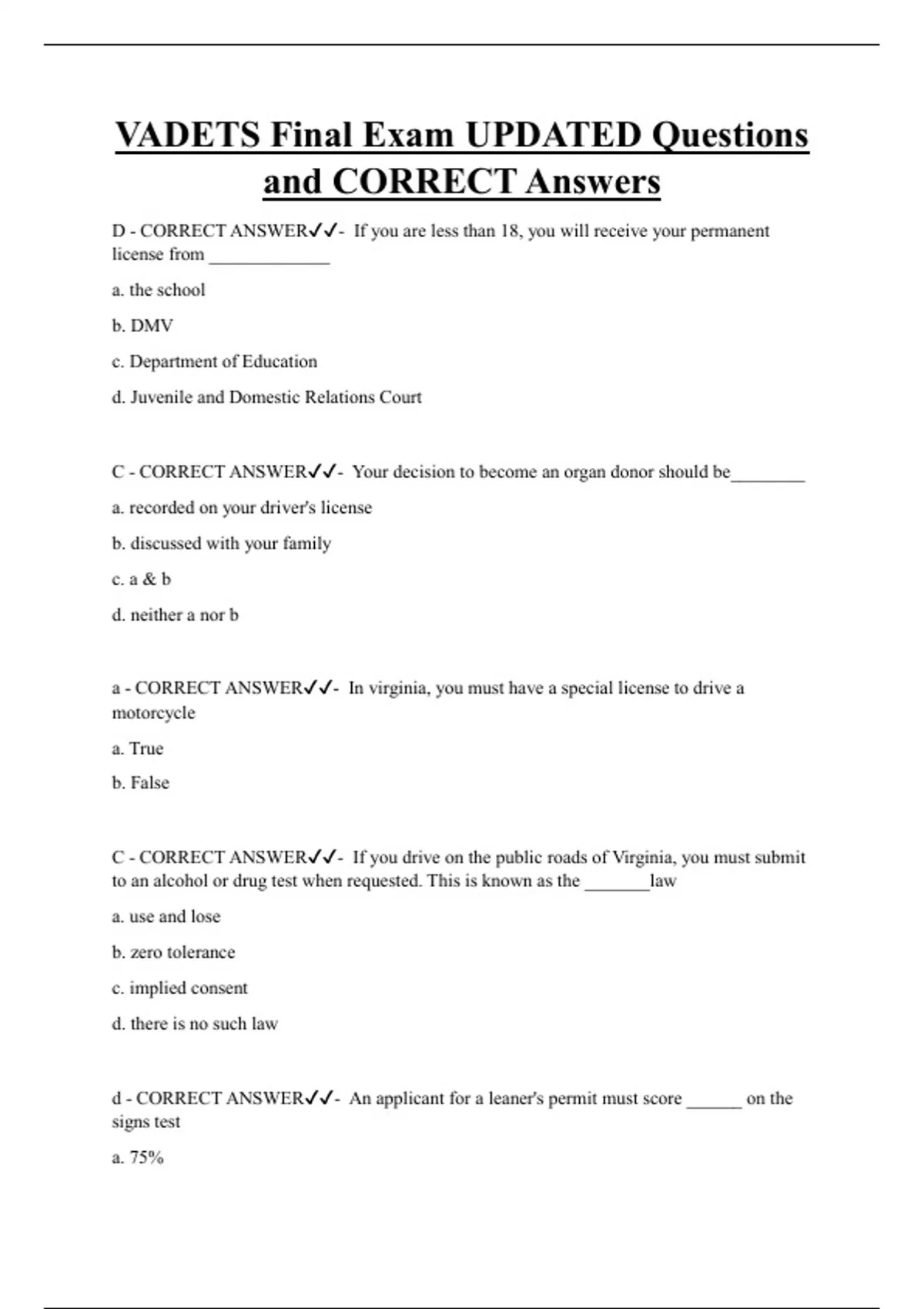 VADETS Final Exam UPDATED Questions and CORRECT Answers

D - CORRECT ANSWER✓✓- If you are less than 18, you will receive your permanent license from _____________

a. the school

b. DMV

c. Department of Education

d. Juvenile and Domestic Relations Court

C - CORRECT ANSWER✓✓- Your decision to become an organ donor should be________

a. recorded on your driver's license

b. discussed with your family

c. a & b

d. neither a nor b

a - CORRECT ANSWER✓✓- In virginia, you must have a special license to drive a motorcycle

a. True

b. False

C - CORRECT ANSWER✓✓- If you drive on the public roads of Virginia, you must submit to an alcohol or drug test when requested. This is known as the _______law

a. use and lose

b. zero tolerance

c. implied consent

d. there is no such law

d - CORRECT ANSWER✓✓- An applicant for a leaner's permit must score ______ on the signs test

a. 75%